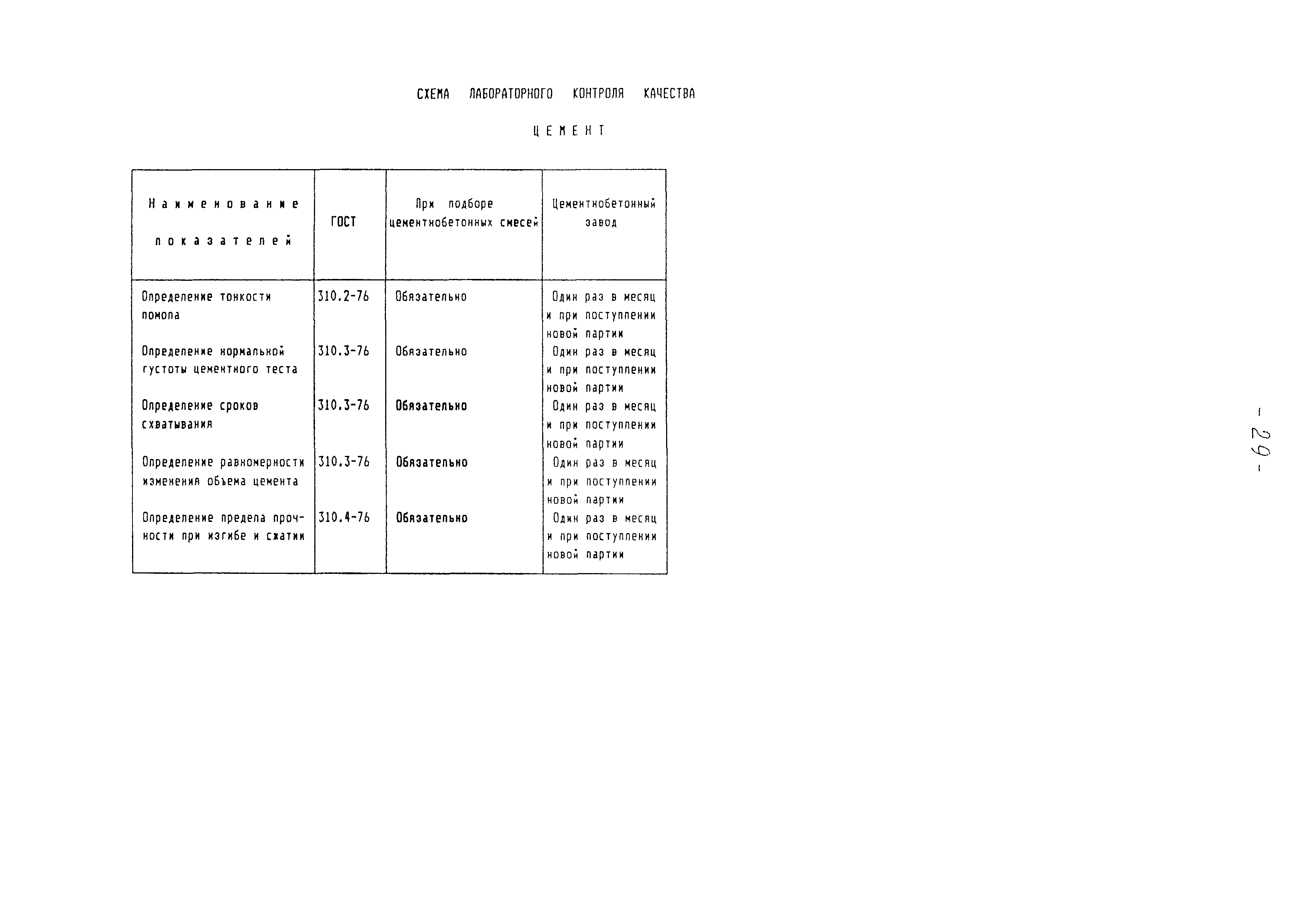 СХЕМА ЛАБОРАТОРНОГО КОНТРОЛЯ КАЧЕСТВА

ЦЕМЕНТ

| Наименование показателей | ГОСТ | При подборе цементнобетонных смесей | Цементнобетонный завод |
|---|---|---|---|
| Определение тонкости помола | 310.2-76 | Обязательно | Один раз в месяц и при поступлении новой партии |
| Определение нормальной густоты цементного теста | 310.3-76 | Обязательно | Один раз в месяц и при поступлении новой партии |
| Определение сроков схватывания | 310.3-76 | Обязательно | Один раз в месяц и при поступлении новой партии |
| Определение равномерности изменения объема цемента | 310.3-76 | Обязательно | Один раз в месяц и при поступлении новой партии |
| Определение предела прочности при изгибе и сжатии | 310.4-76 | Обязательно | Один раз в месяц и при поступлении новой партии |

- 29 -